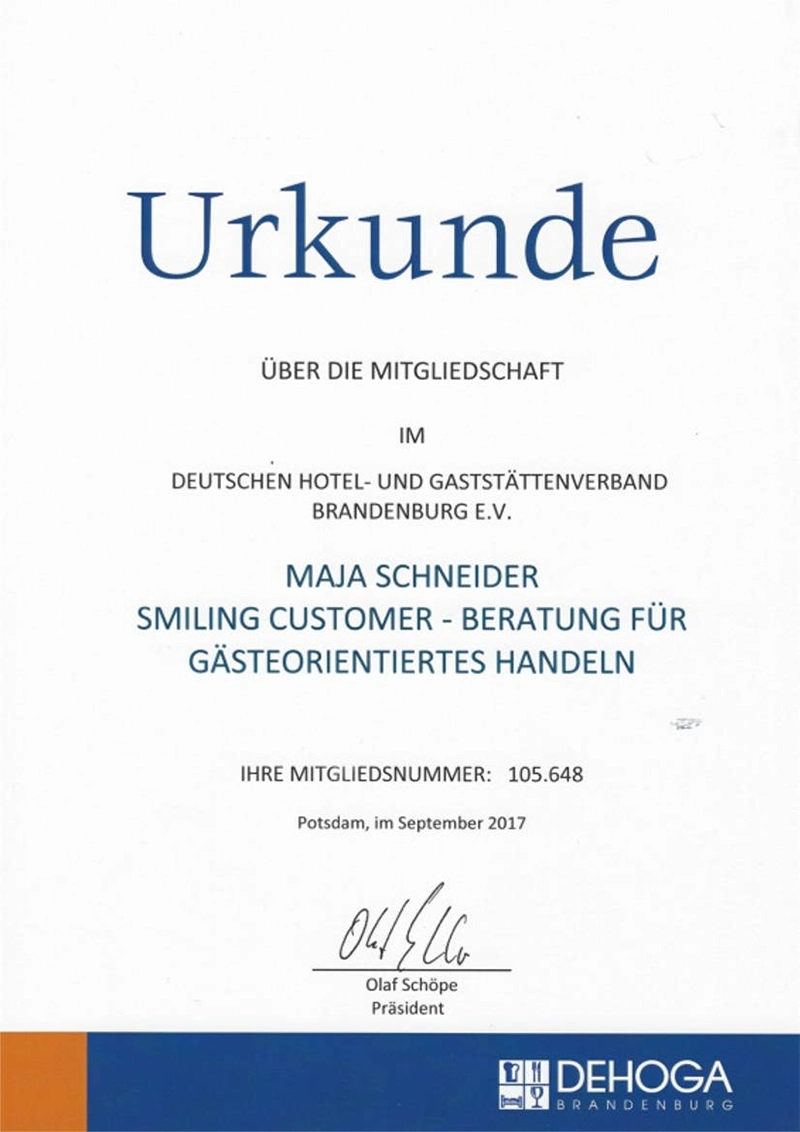 Urkunde

ÜBER DIE MITGLIEDSCHAFT

IM

DEUTSCHEN HOTEL- UND GASTSTÄTTENVERBAND BRANDENBURG E.V.

MAJA SCHNEIDER
SMILING CUSTOMER - BERATUNG FÜR GÄSTEORIENTIERTES HANDELN

IHRE MITGLIEDSNUMMER: 105.648

Potsdam, im September 2017

Olaf Schöpe

Olaf Schöpe
Präsident

DEHOGA
BRANDENBURG